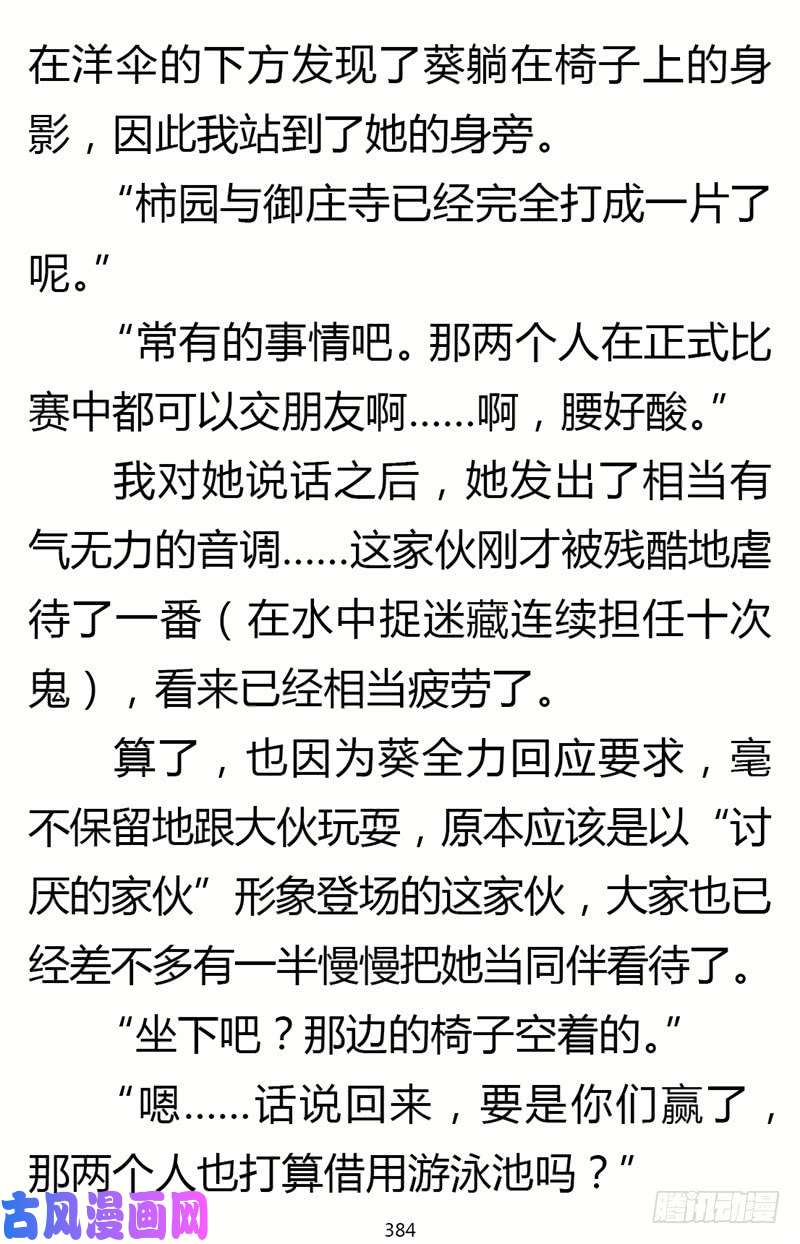 在洋伞的下方发现了葵躺在椅子上的身影，因此我站到了她的身旁。

“柿园与御庄寺已经完全打成一片了呢。”

“常有的事情吧。那两个人在正式比赛中都可以交朋友啊……啊，腰好酸。”

我对她说话之后，她发出了相当有气无力的音调……这家伙刚才被残酷地虐待了一番（在水中捉迷藏连续担任十次鬼），看来已经相当疲劳了。

算了，也因为葵全力回应要求，毫不保留地跟大伙玩耍，原本应该是以“讨厌的家伙”形象登场的这家伙，大家也已经差不多有一半慢慢把她当同伴看待了。

“坐下吧？那边的椅子空着的。”

“嗯……话说回来，要是你们赢了，那两个人也打算借用游泳池吗？”

古风漫画网

384

腾讯动漫